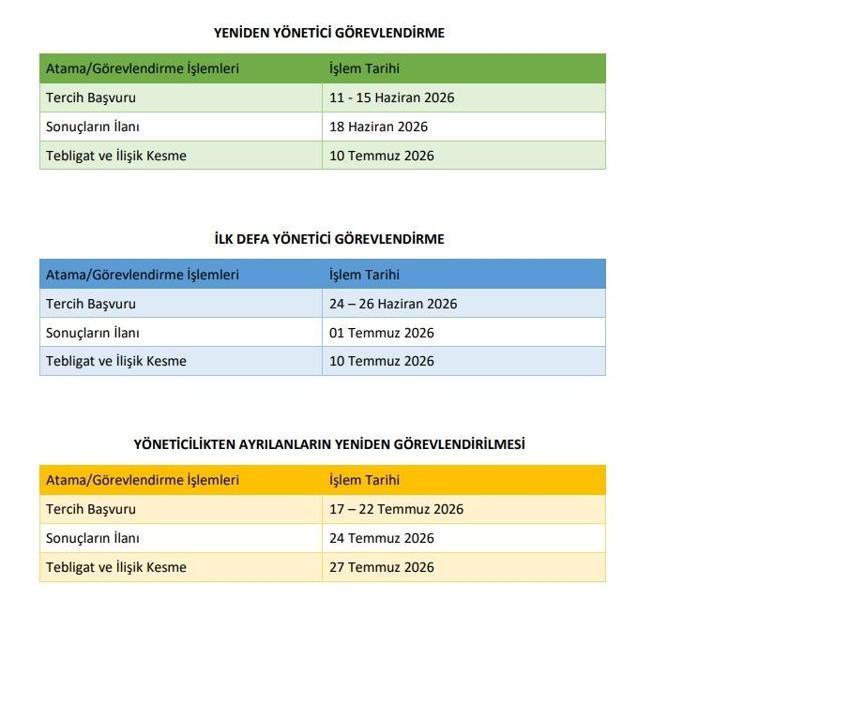 YENİDEN YÖNETİCİ GÖREVLENDİRME

| Atama/Görevlendirme İşlemleri | İşlem Tarihi |
|---|---|
| Tercih Başvuru | 11 - 15 Haziran 2026 |
| Sonuçların İlanı | 18 Haziran 2026 |
| Tebligat ve İlişik Kesme | 10 Temmuz 2026 |

İLK DEFA YÖNETİCİ GÖREVLENDİRME

| Atama/Görevlendirme İşlemleri | İşlem Tarihi |
|---|---|
| Tercih Başvuru | 24 – 26 Haziran 2026 |
| Sonuçların İlanı | 01 Temmuz 2026 |
| Tebligat ve İlişik Kesme | 10 Temmuz 2026 |

YÖNETİCİLİKTEN AYRILANLARIN YENİDEN GÖREVLENDİRİLMESİ

| Atama/Görevlendirme İşlemleri | İşlem Tarihi |
|---|---|
| Tercih Başvuru | 17 – 22 Temmuz 2026 |
| Sonuçların İlanı | 24 Temmuz 2026 |
| Tebligat ve İlişik Kesme | 27 Temmuz 2026 |